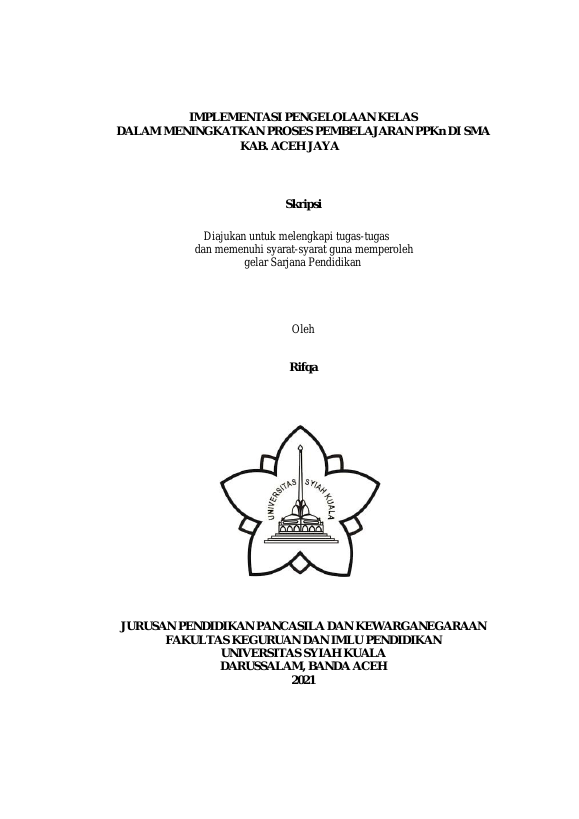 IMPLEMENTASI PENGELOLAAN KELAS
DALAM MENINGKATKAN PROSES PEMBELAJARAN PPKn DI SMA
KAB. ACEH JAYA

Skripsi

Diajukan untuk melengkapi tugas-tugas
dan memenuhi syarat-syarat guna memperoleh
gelar Sarjana Pendidikan

Oleh

Rifqa

UNIVERSITAS SYIAH KUALA

JURUSAN PENDIDIKAN PANCASILA DAN KEWARGANEGARAAN
FAKULTAS KEGURUAN DAN IMLU PENDIDIKAN
UNIVERSITAS SYIAH KUALA
DARUSSALAM, BANDA ACEH
2021